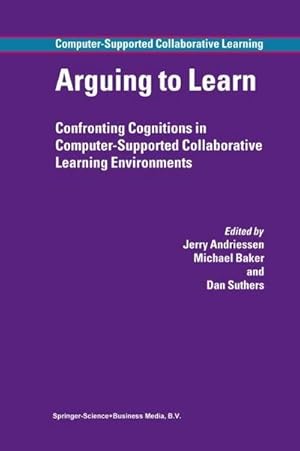 Computer-Supported Collaborative Learning

Arguing to Learn

Confronting Cognitions in Computer-Supported Collaborative Learning Environments

Edited by
Jerry Andriessen
Michael Baker
and
Dan Suthers

Springer-Science+Business Media, B.V.